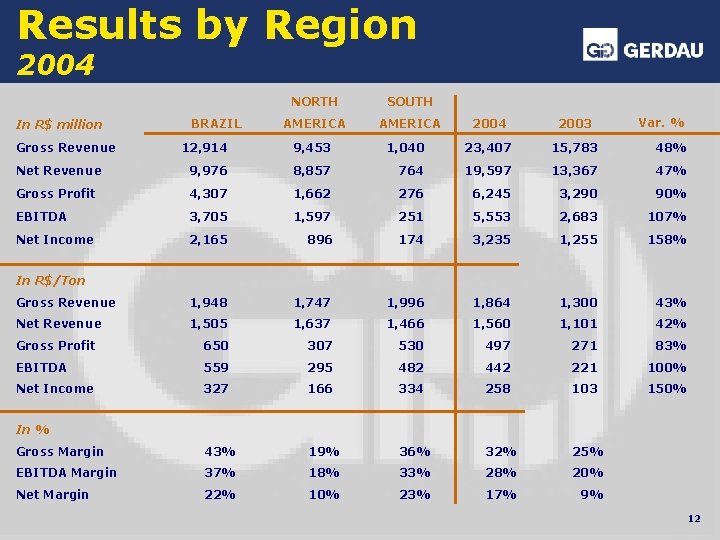 Results by Region
2004

GERDAU

| In R$ million | BRAZIL | NORTH AMERICA | SOUTH AMERICA | 2004 | 2003 | Var. % |
|---|---|---|---|---|---|---|
| Gross Revenue | 12,914 | 9,453 | 1,040 | 23,407 | 15,783 | 48% |
| Net Revenue | 9,976 | 8,857 | 764 | 19,597 | 13,367 | 47% |
| Gross Profit | 4,307 | 1,662 | 276 | 6,245 | 3,290 | 90% |
| EBITDA | 3,705 | 1,597 | 251 | 5,553 | 2,683 | 107% |
| Net Income | 2,165 | 896 | 174 | 3,235 | 1,255 | 158% |
| In R$/Ton | | | | | | |
| Gross Revenue | 1,948 | 1,747 | 1,996 | 1,864 | 1,300 | 43% |
| Net Revenue | 1,505 | 1,637 | 1,466 | 1,560 | 1,101 | 42% |
| Gross Profit | 650 | 307 | 530 | 497 | 271 | 83% |
| EBITDA | 559 | 295 | 482 | 442 | 221 | 100% |
| Net Income | 327 | 166 | 334 | 258 | 103 | 150% |
| In % | | | | | | |
| Gross Margin | 43% | 19% | 36% | 32% | 25% | |
| EBITDA Margin | 37% | 18% | 33% | 28% | 20% | |
| Net Margin | 22% | 10% | 23% | 17% | 9% | |

12